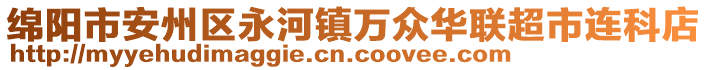 绵阳市安州区永河镇万众华联超市连科店
http://myyehudimaggie.cn.coovee.com